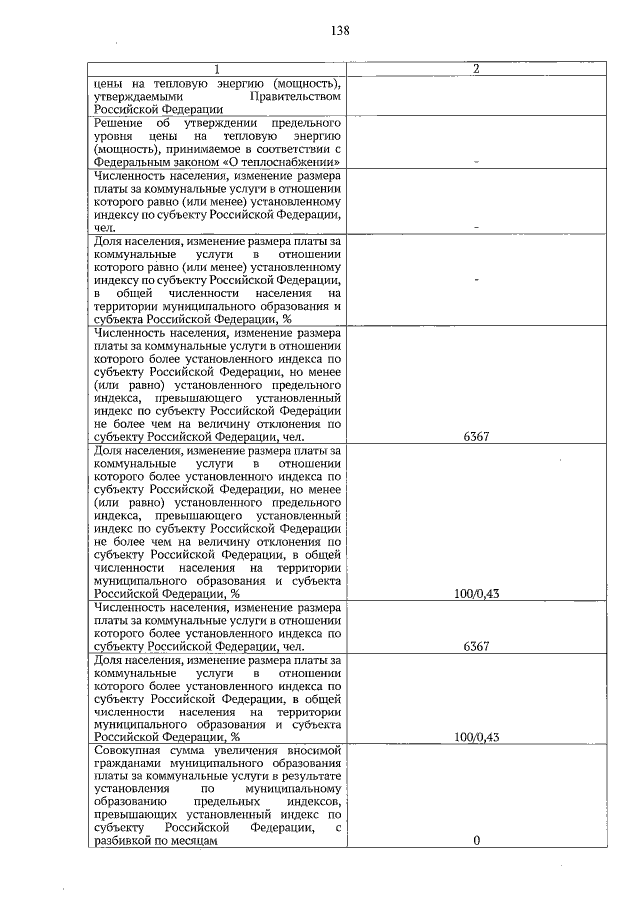 138

| 1 | 2 |
|---|---|
| цены на тепловую энергию (мощность), утверждаемыми Правительством Российской Федерации | |
| Решение об утверждении предельного уровня цены на тепловую энергию (мощность), принимаемое в соответствии с Федеральным законом «О теплоснабжении» | - |
| Численность населения, изменение размера платы за коммунальные услуги в отношении которого равно (или менее) установленному индексу по субъекту Российской Федерации, чел. | - |
| Доля населения, изменение размера платы за коммунальные услуги в отношении которого равно (или менее) установленному индексу по субъекту Российской Федерации, в общей численности населения на территории муниципального образования и субъекта Российской Федерации, % | - |
| Численность населения, изменение размера платы за коммунальные услуги в отношении которого более установленного индекса по субъекту Российской Федерации, но менее (или равно) установленного предельного индекса, превышающего установленный индекс по субъекту Российской Федерации не более чем на величину отклонения по субъекту Российской Федерации, чел. | 6367 |
| Доля населения, изменение размера платы за коммунальные услуги в отношении которого более установленного индекса по субъекту Российской Федерации, но менее (или равно) установленного предельного индекса, превышающего установленный индекс по субъекту Российской Федерации не более чем на величину отклонения по субъекту Российской Федерации, в общей численности населения на территории муниципального образования и субъекта Российской Федерации, % | 100/0,43 |
| Численность населения, изменение размера платы за коммунальные услуги в отношении которого более установленного индекса по субъекту Российской Федерации, чел. | 6367 |
| Доля населения, изменение размера платы за коммунальные услуги в отношении которого более установленного индекса по субъекту Российской Федерации, в общей численности населения на территории муниципального образования и субъекта Российской Федерации, % | 100/0,43 |
| Совокупная сумма увеличения вносимой гражданами муниципального образования платы за коммунальные услуги в результате установления по муниципальному образованию предельных индексов, превышающих установленный индекс по субъекту Российской Федерации, с разбивкой по месяцам | 0 |